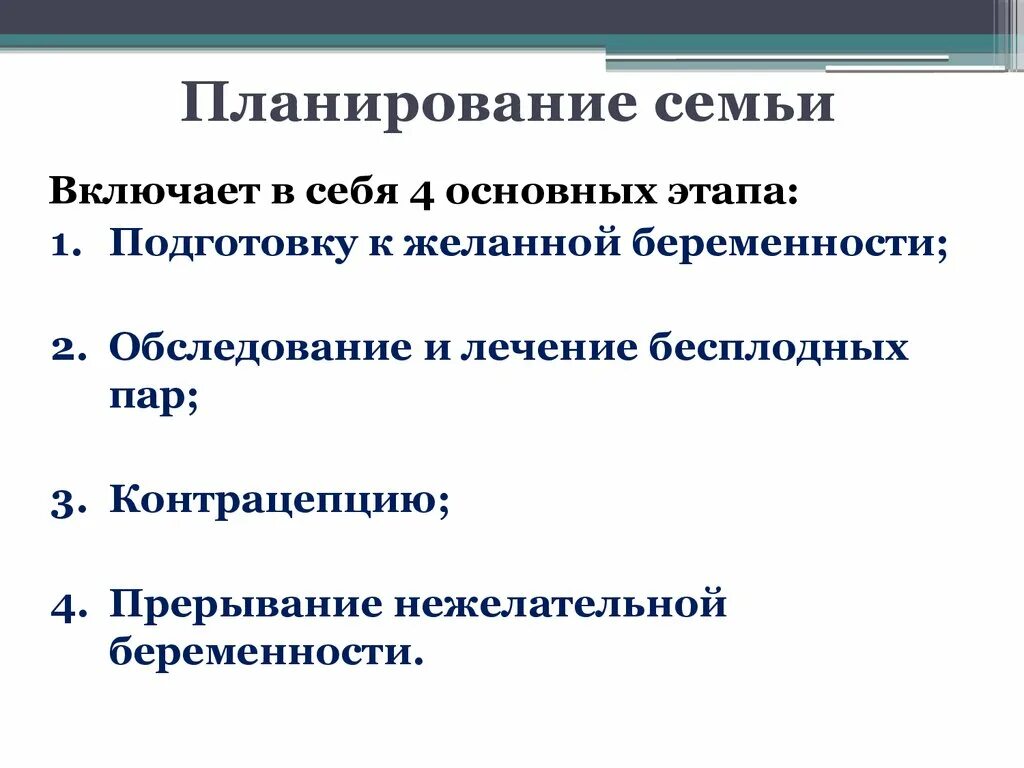 Планирование семьи

Включает в себя 4 основных этапа:
1. Подготовку к желанной беременности;

2. Обследование и лечение бесплодных пар;

3. Контрацепцию;

4. Прерывание нежелательной беременности.